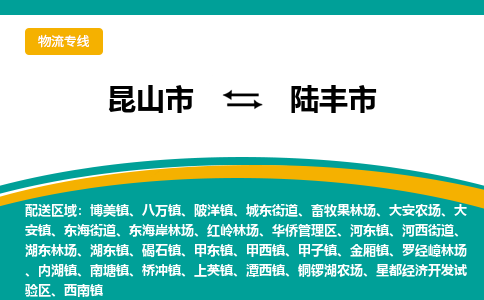 物流专线

昆山市 ⇆ 陆丰市

配送区域：博美镇、八万镇、陂洋镇、城东街道、畜牧果林场、大安农场、大安镇、东海街道、东海岸林场、红岭林场、华侨管理区、河东镇、河西街道、湖东林场、湖东镇、碣石镇、甲东镇、甲西镇、甲子镇、金厢镇、罗经嶂林场、内湖镇、南塘镇、桥冲镇、上英镇、潭西镇、铜锣湖农场、星都经济开发试验区、西南镇